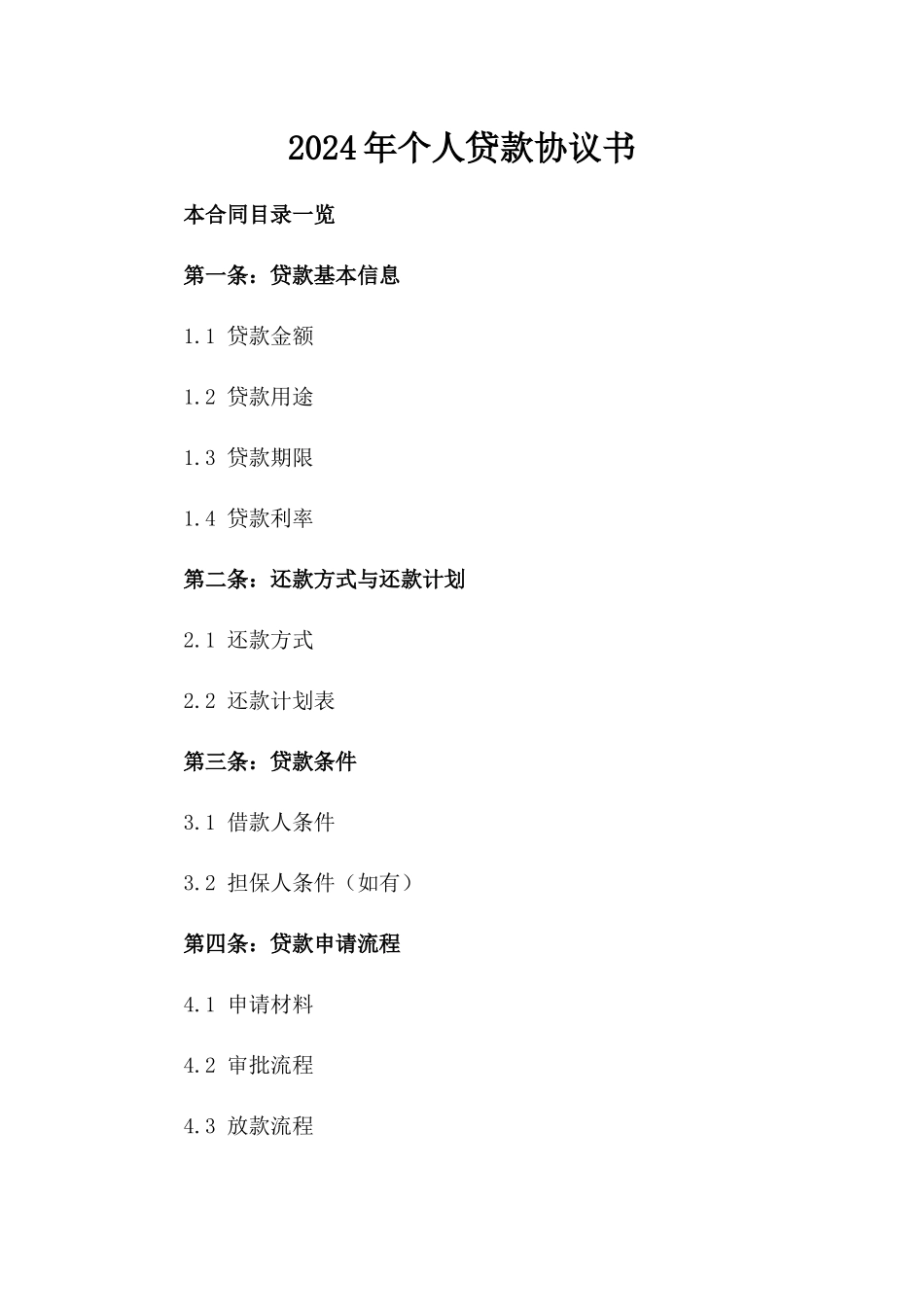 2024年个人贷款协议书

本合同目录一览

第一条：贷款基本信息

1.1 贷款金额

1.2 贷款用途

1.3 贷款期限

1.4 贷款利率

第二条：还款方式与还款计划

2.1 还款方式

2.2 还款计划表

第三条：贷款条件

3.1 借款人条件

3.2 担保人条件（如有）

第四条：贷款申请流程

4.1 申请材料

4.2 审批流程

4.3 放款流程